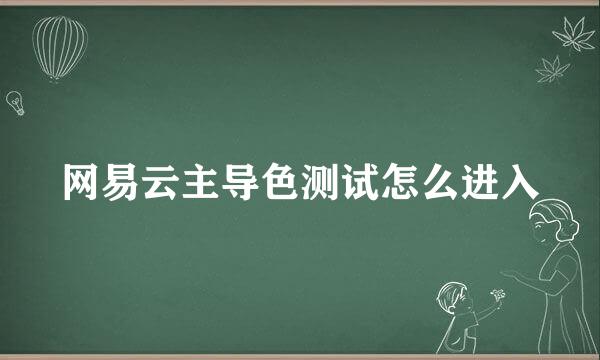 网易云主导色测试怎么进入